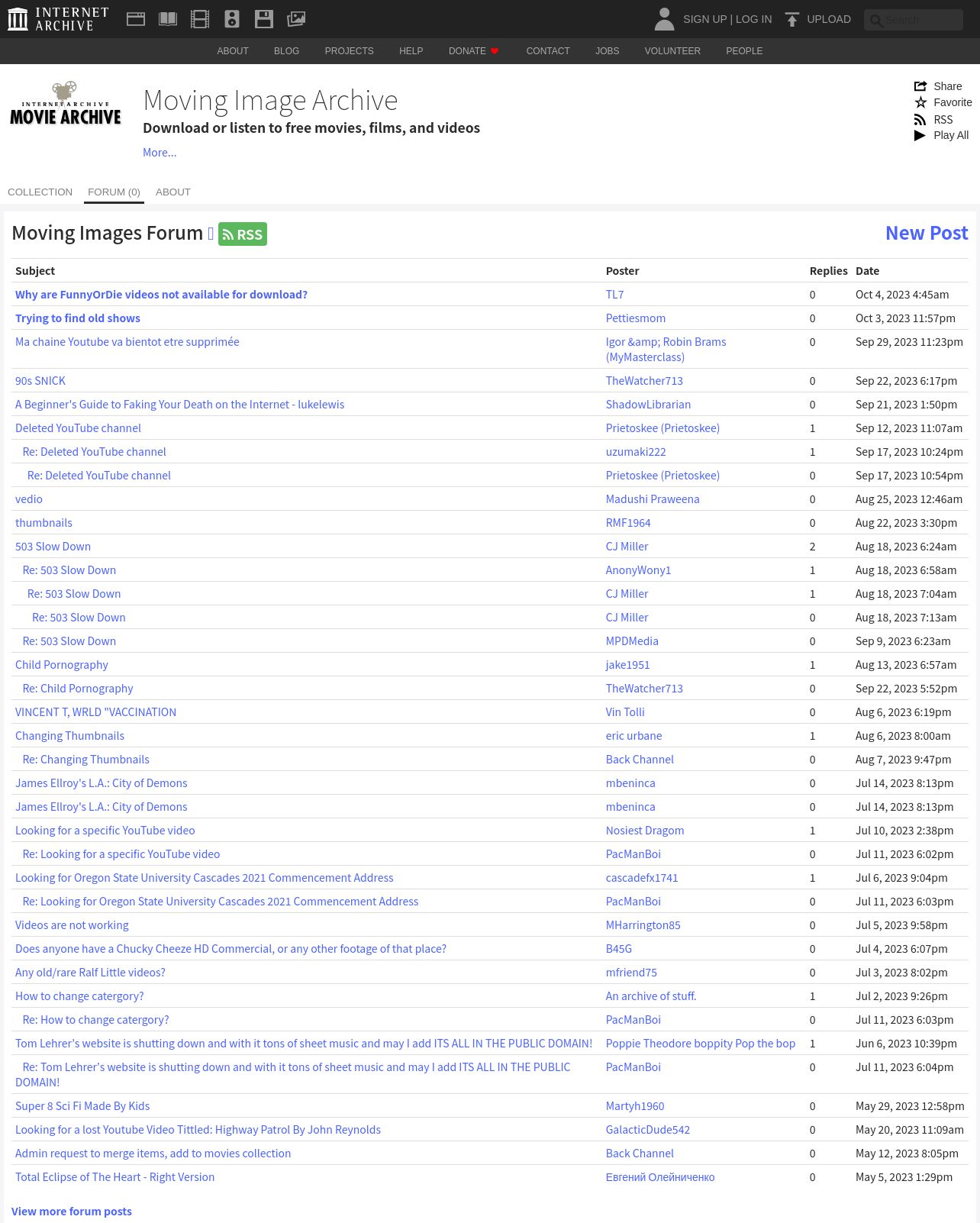 INTERNET ARCHIVE

SIGN UP | LOG IN UPLOAD Search

ABOUT BLOG PROJECTS HELP DONATE CONTACT JOBS VOLUNTEER PEOPLE

INTERNET ARCHIVE MOVIE ARCHIVE

Moving Image Archive

Download or listen to free movies, films, and videos

More...

Share
Favorite
RSS
Play All

COLLECTION FORUM (0) ABOUT

Moving Images Forum RSS

New Post

| Subject | Poster | Replies | Date |
|---|---|---|---|
| Why are FunnyOrDie videos not available for download? | TL7 | 0 | Oct 4, 2023 4:45am |
| Trying to find old shows | Pettiesmom | 0 | Oct 3, 2023 11:57pm |
| Ma chaine Youtube va bientot etre supprimée | Igor &amp; Robin Brams (MyMasterclass) | 0 | Sep 29, 2023 11:23pm |
| 90s SNICK | TheWatcher713 | 0 | Sep 22, 2023 6:17pm |
| A Beginner's Guide to Faking Your Death on the Internet - lukelewis | ShadowLibrarian | 0 | Sep 21, 2023 1:50pm |
| Deleted YouTube channel | Prietoskee (Prietoskee) | 1 | Sep 12, 2023 11:07am |
| Re: Deleted YouTube channel | uzumaki222 | 1 | Sep 17, 2023 10:24pm |
| Re: Deleted YouTube channel | Prietoskee (Prietoskee) | 0 | Sep 17, 2023 10:54pm |
| vedio | Madushi Praweena | 0 | Aug 25, 2023 12:46am |
| thumbnails | RMF1964 | 0 | Aug 22, 2023 3:30pm |
| 503 Slow Down | CJ Miller | 2 | Aug 18, 2023 6:24am |
| Re: 503 Slow Down | AnonyWony1 | 1 | Aug 18, 2023 6:58am |
| Re: 503 Slow Down | CJ Miller | 1 | Aug 18, 2023 7:04am |
| Re: 503 Slow Down | CJ Miller | 0 | Aug 18, 2023 7:13am |
| Re: 503 Slow Down | MPDMedia | 0 | Sep 9, 2023 6:23am |
| Child Pornography | jake1951 | 1 | Aug 13, 2023 6:57am |
| Re: Child Pornography | TheWatcher713 | 0 | Sep 22, 2023 5:52pm |
| VINCENT T, WRLD "VACCINATION | Vin Tolli | 0 | Aug 6, 2023 6:19pm |
| Changing Thumbnails | eric urbane | 1 | Aug 6, 2023 8:00am |
| Re: Changing Thumbnails | Back Channel | 0 | Aug 7, 2023 9:47pm |
| James Ellroy's L.A.: City of Demons | mbeninca | 0 | Jul 14, 2023 8:13pm |
| James Ellroy's L.A.: City of Demons | mbeninca | 0 | Jul 14, 2023 8:13pm |
| Looking for a specific YouTube video | Nosiest Dragom | 1 | Jul 10, 2023 2:38pm |
| Re: Looking for a specific YouTube video | PacManBoi | 0 | Jul 11, 2023 6:02pm |
| Looking for Oregon State University Cascades 2021 Commencement Address | cascadefx1741 | 1 | Jul 6, 2023 9:04pm |
| Re: Looking for Oregon State University Cascades 2021 Commencement Address | PacManBoi | 0 | Jul 11, 2023 6:03pm |
| Videos are not working | MHarrington85 | 0 | Jul 5, 2023 9:58pm |
| Does anyone have a Chucky Cheeze HD Commercial, or any other footage of that place? | B45G | 0 | Jul 4, 2023 6:07pm |
| Any old/rare Ralf Little videos? | mfriend75 | 0 | Jul 3, 2023 8:02pm |
| How to change catergory? | An archive of stuff. | 1 | Jul 2, 2023 9:26pm |
| Re: How to change catergory? | PacManBoi | 0 | Jul 11, 2023 6:03pm |
| Tom Lehrer's website is shutting down and with it tons of sheet music and may I add ITS ALL IN THE PUBLIC DOMAIN! | Poppie Theodore boppity Pop the bop | 1 | Jun 6, 2023 10:39pm |
| Re: Tom Lehrer's website is shutting down and with it tons of sheet music and may I add ITS ALL IN THE PUBLIC DOMAIN! | PacManBoi | 0 | Jul 11, 2023 6:04pm |
| Super 8 Sci Fi Made By Kids | Martyh1960 | 0 | May 29, 2023 12:58pm |
| Looking for a lost Youtube Video Tittled: Highway Patrol By John Reynolds | GalacticDude542 | 0 | May 20, 2023 11:09am |
| Admin request to merge items, add to movies collection | Back Channel | 0 | May 12, 2023 8:05pm |
| Total Eclipse of The Heart - Right Version | Евгений Олейниченко | 0 | May 5, 2023 1:29pm |

View more forum posts